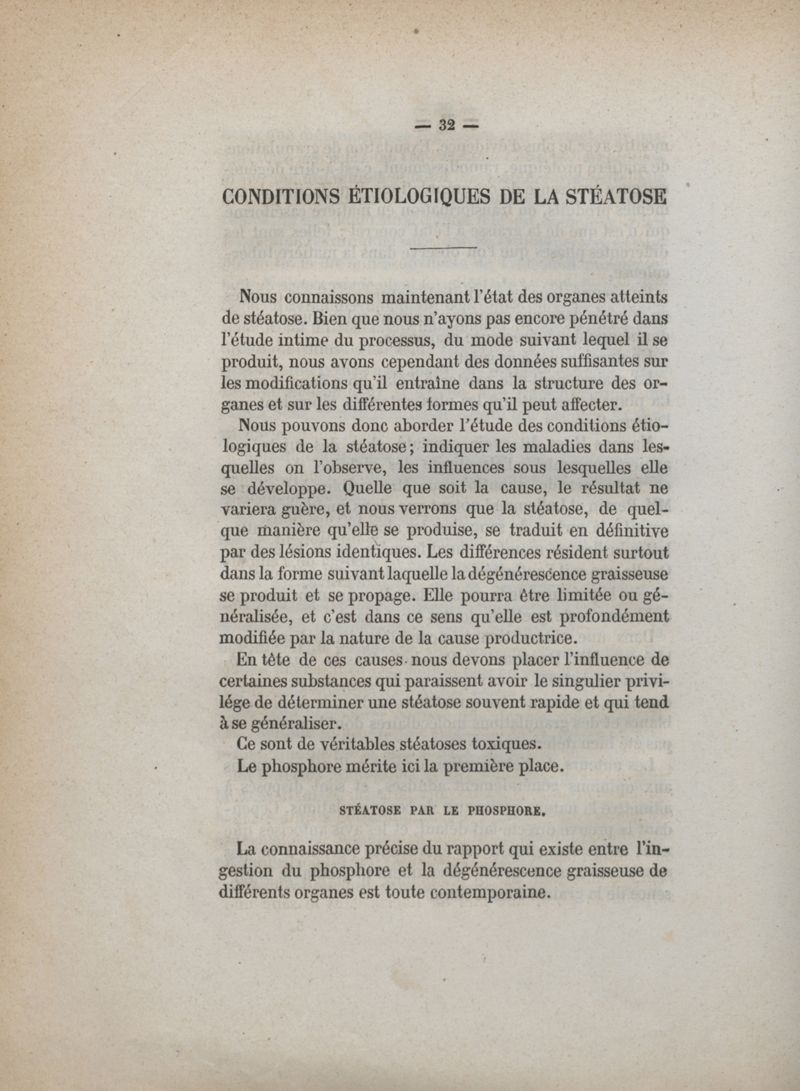 — 32 —

CONDITIONS ÉTIOLOGIQUES DE LA STÉATOSE

Nous connaissons maintenant l'état des organes atteints de stéatose. Bien que nous n'ayons pas encore pénétré dans l'étude intime du processus, du mode suivant lequel il se produit, nous avons cependant des données suffisantes sur les modifications qu'il entraîne dans la structure des organes et sur les différentes formes qu'il peut affecter.

Nous pouvons donc aborder l'étude des conditions étiologiques de la stéatose; indiquer les maladies dans lesquelles on l'observe, les influences sous lesquelles elle se développe. Quelle que soit la cause, le résultat ne variera guère, et nous verrons que la stéatose, de quelque manière qu'elle se produise, se traduit en définitive par des lésions identiques. Les différences résident surtout dans la forme suivant laquelle la dégénérescence graisseuse se produit et se propage. Elle pourra être limitée ou généralisée, et c'est dans ce sens qu'elle est profondément modifiée par la nature de la cause productrice.

En tête de ces causes nous devons placer l'influence de certaines substances qui paraissent avoir le singulier privilége de déterminer une stéatose souvent rapide et qui tend à se généraliser.

Ce sont de véritables stéatoses toxiques.

Le phosphore mérite ici la première place.

STÉATOSE PAR LE PHOSPHORE.

La connaissance précise du rapport qui existe entre l'ingestion du phosphore et la dégénérescence graisseuse de différents organes est toute contemporaine.